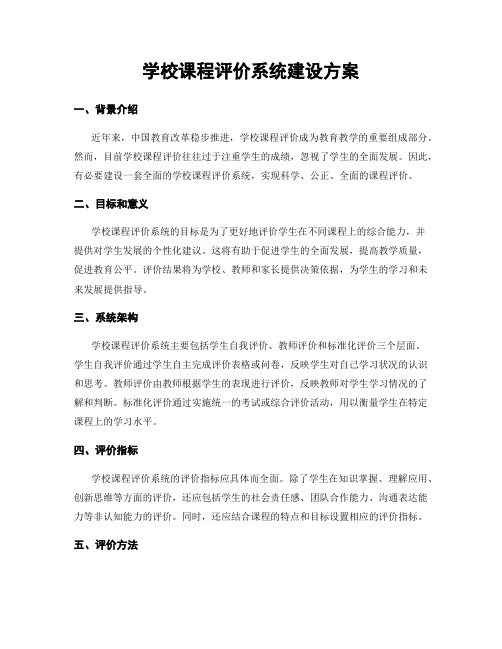 学校课程评价系统建设方案

一、背景介绍

近年来，中国教育改革稳步推进，学校课程评价成为教育教学的重要组成部分。然而，目前学校课程评价往往过于注重学生的成绩，忽视了学生的全面发展。因此，有必要建设一套全面的学校课程评价系统，实现科学、公正、全面的课程评价。

二、目标和意义

学校课程评价系统的目标是为了更好地评价学生在不同课程上的综合能力，并提供对学生发展的个性化建议。这将有助于促进学生的全面发展，提高教学质量，促进教育公平。评价结果将为学校、教师和家长提供决策依据，为学生的学习和未来发展提供指导。

三、系统架构

学校课程评价系统主要包括学生自我评价、教师评价和标准化评价三个层面。学生自我评价通过学生自主完成评价表格或问卷，反映学生对自己学习状况的认识和思考。教师评价由教师根据学生的表现进行评价，反映教师对学生学习情况的了解和判断。标准化评价通过实施统一的考试或综合评价活动，用以衡量学生在特定课程上的学习水平。

四、评价指标

学校课程评价系统的评价指标应具体而全面。除了学生在知识掌握、理解应用、创新思维等方面的评价，还应包括学生的社会责任感、团队合作能力、沟通表达能力等非认知能力的评价。同时，还应结合课程的特点和目标设置相应的评价指标。

五、评价方法